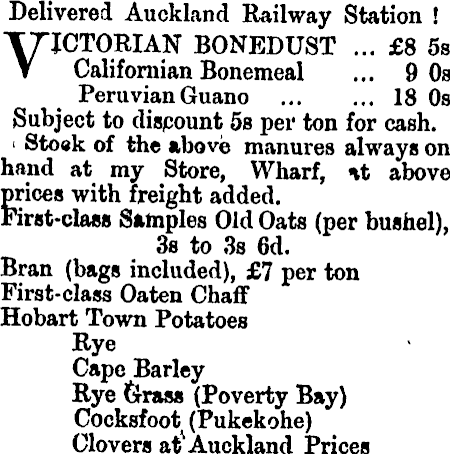 Delivered Auckland Railway Station !

VICTORIAN BONEDUST ... £8 5s
Californian Bonemeal ... 9 0s
Peruvian Guano ... ... 18 0s
Subject to discount 5s per ton for cash.

Stock of the above manures always on hand at my Store, Wharf, at above prices with freight added.

First-class Samples Old Oats (per bushel), 3s to 3s 6d.
Bran (bags included), £7 per ton
First-class Oaten Chaff
Hobart Town Potatoes
Rye
Cape Barley
Rye Grass (Poverty Bay)
Cocksfoot (Pukekohe)
Clovers at Auckland Prices